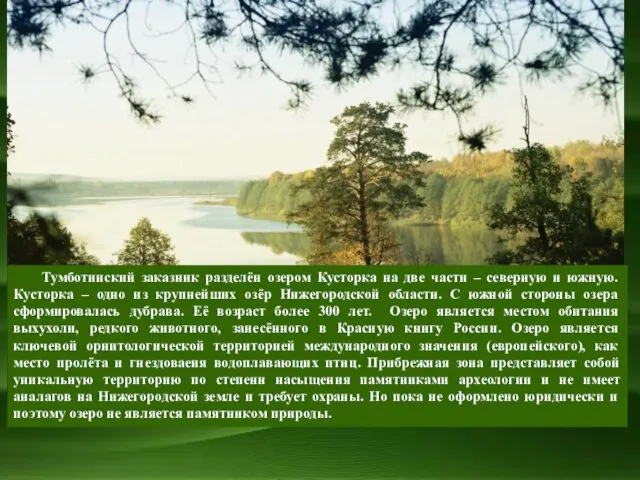 Тумботинский заказник разделён озером Кусторка на две части – северную и южную. Кусторка – одно из крупнейших озёр Нижегородской области. С южной стороны озера сформировалась дубрава. Её возраст более 300 лет. Озеро является местом обитания выхухоли, редкого животного, занесённого в Красную книгу России. Озеро является ключевой орнитологической территорией международного значения (европейского), как место пролёта и гнездоваеия водоплавающих птиц. Прибрежная зона представляет собой уникальную территорию по степени насыщения памятниками археологии и не имеет аналагов на Нижегородской земле и требует охраны. Но пока не оформлено юридически и поэтому озеро не является памятником природы.